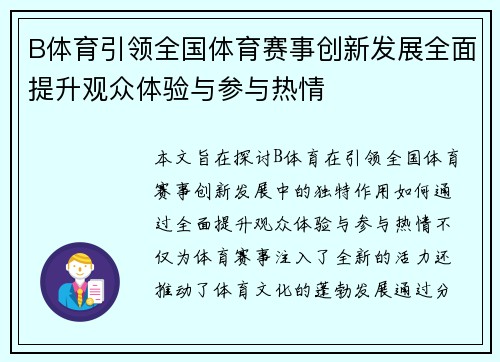 B体育引领全国体育赛事创新发展全面提升观众体验与参与热情

本文旨在探讨B体育在引领全国体育赛事创新发展中的独特作用如何通过全面提升观众体验与参与热情不仅为体育赛事注入了全新的活力还推动了体育文化的蓬勃发展通过分